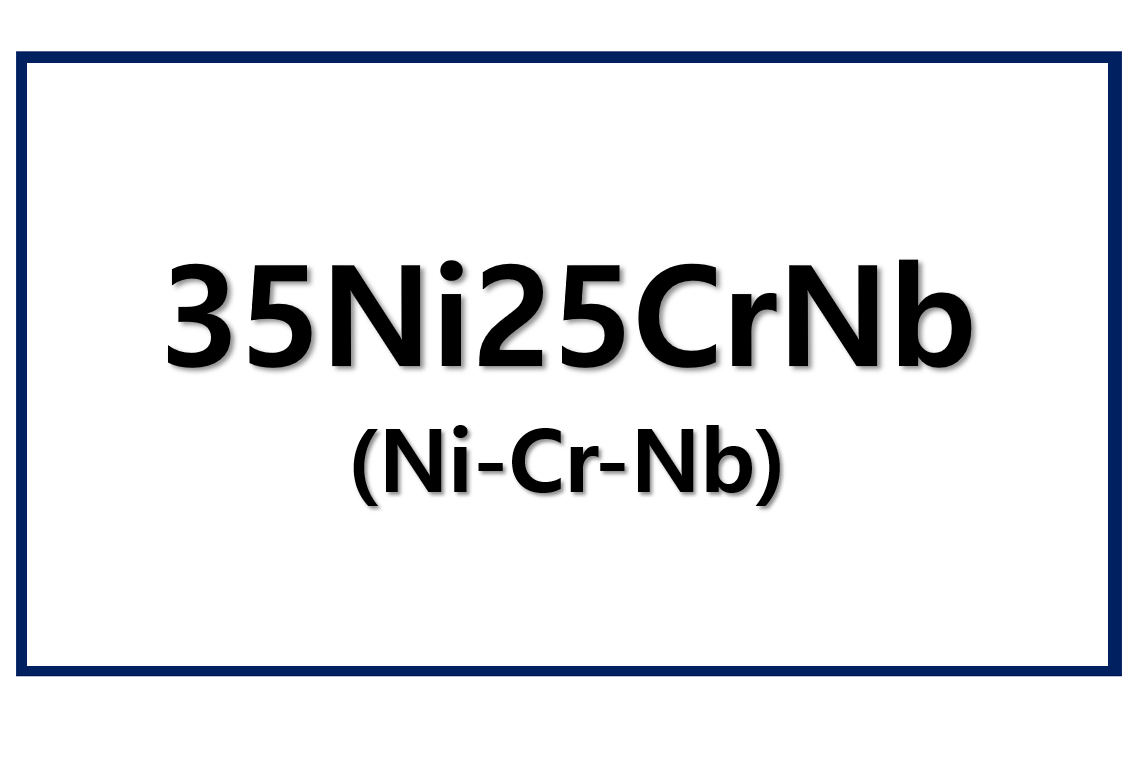 35Ni25CrNb
(Ni-Cr-Nb)